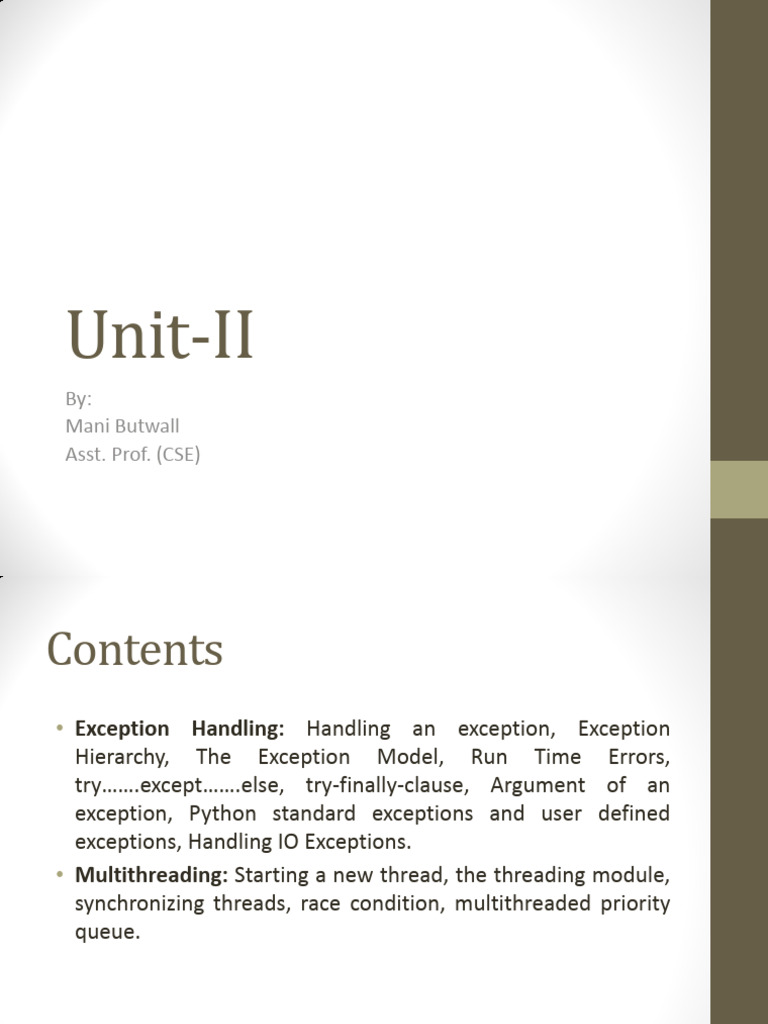 Unit-II

By:
Mani Butwall
Asst. Prof. (CSE)

Contents

• Exception Handling: Handling an exception, Exception Hierarchy, The Exception Model, Run Time Errors, try…….except…….else, try-finally-clause, Argument of an exception, Python standard exceptions and user defined exceptions, Handling IO Exceptions.
• Multithreading: Starting a new thread, the threading module, synchronizing threads, race condition, multithreaded priority queue.